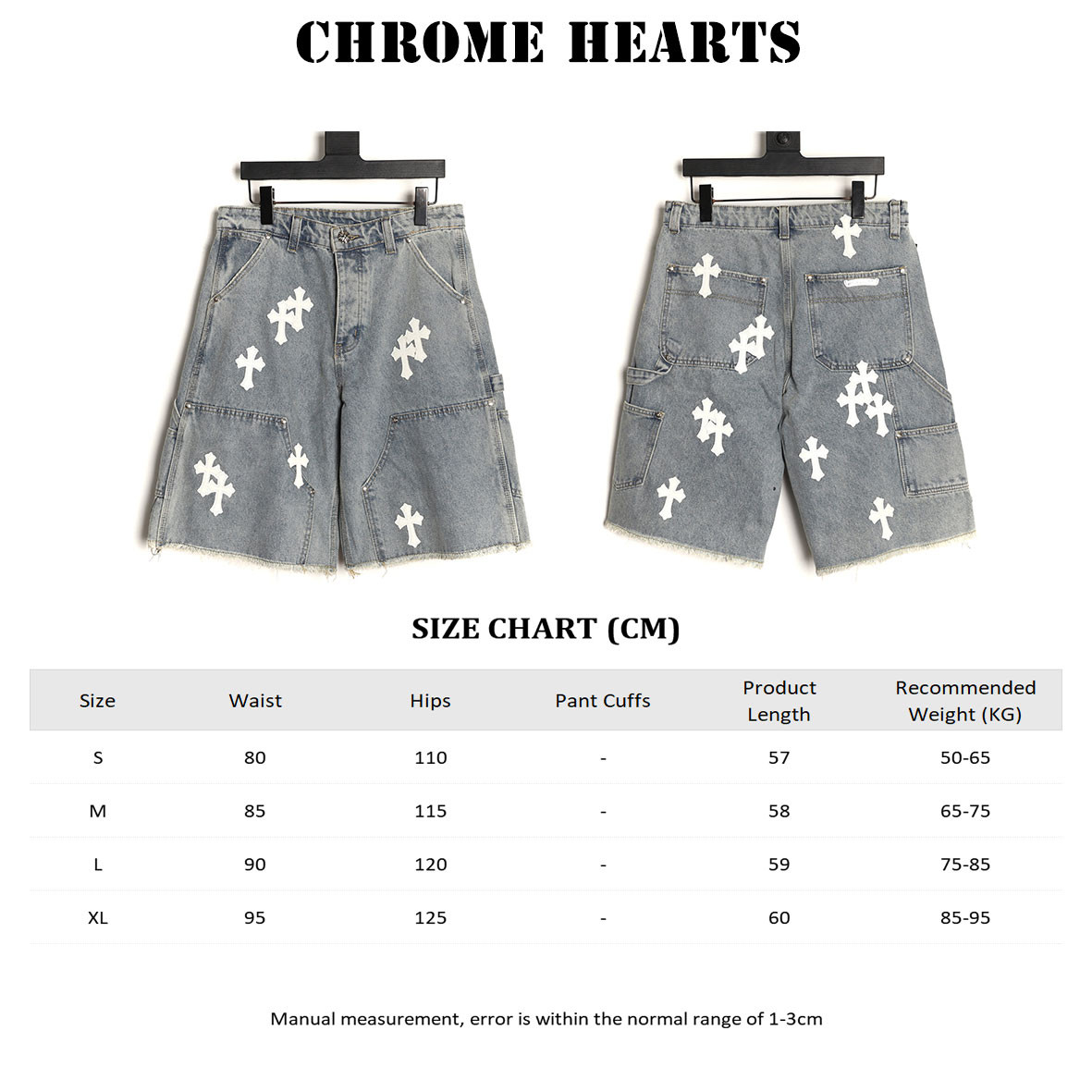 CHROME HEARTS

SIZE CHART (CM)

| Size | Waist | Hips | Pant Cuffs | Product Length | Recommended Weight (KG) |
|---|---|---|---|---|---|
| S | 80 | 110 | - | 57 | 50-65 |
| M | 85 | 115 | - | 58 | 65-75 |
| L | 90 | 120 | - | 59 | 75-85 |
| XL | 95 | 125 | - | 60 | 85-95 |

Manual measurement, error is within the normal range of 1-3cm